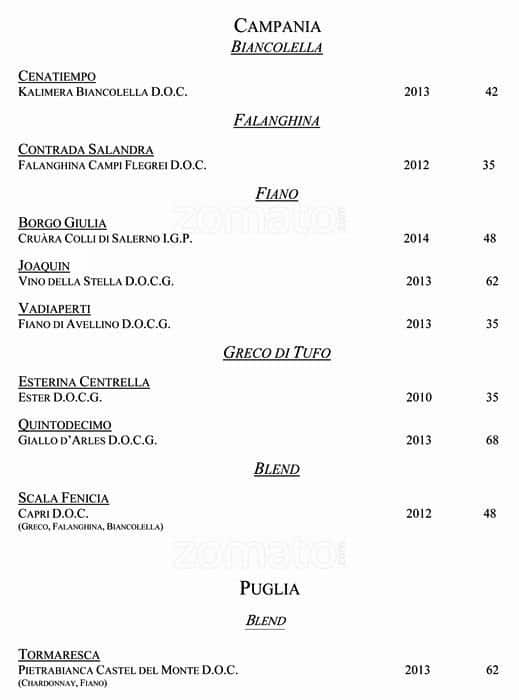 CAMPANIA
BIANCOLELLA

CENATIEMPO
KALIMERA BIANCOLELLA D.O.C. 2013 42

FALANGHINA

CONTRADA SALANDRA
FALANGHINA CAMPI FLEGREI D.O.C. 2012 35

FIANO

BORGO GIULIA
CRUÀRA COLLI DI SALERNO I.G.P. 2014 48

JOAQUIN
VINO DELLA STELLA D.O.C.G. 2013 62

VADIAPERTI
FIANO DI AVELLINO D.O.C.G. 2013 35

GRECO DI TUFO

ESTERINA CENTRELLA
ESTER D.O.C.G. 2010 35

QUINTODECIMO
GIALLO D'ARLES D.O.C.G. 2013 68

BLEND

SCALA FENICIA
CAPRI D.O.C. 2012 48
(GRECO, FALANGHINA, BIANCOLELLA)

zomato

PUGLIA

BLEND

TORMARESCA
PIETRABIANCA CASTEL DEL MONTE D.O.C. 2013 62
(CHARDONNAY, FIANO)